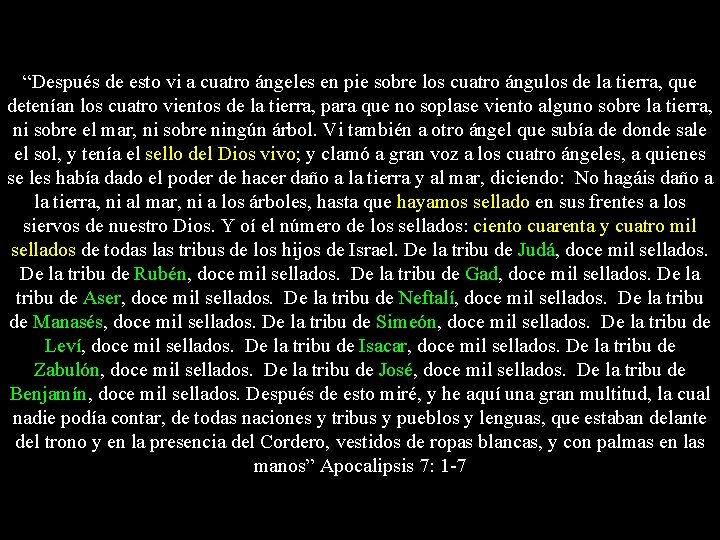 “Después de esto vi a cuatro ángeles en pie sobre los cuatro ángulos de la tierra, que detenían los cuatro vientos de la tierra, para que no soplase viento alguno sobre la tierra, ni sobre el mar, ni sobre ningún árbol. Vi también a otro ángel que subía de donde sale el sol, y tenía el sello del Dios vivo; y clamó a gran voz a los cuatro ángeles, a quienes se les había dado el poder de hacer daño a la tierra y al mar, diciendo: No hagáis daño a la tierra, ni al mar, ni a los árboles, hasta que hayamos sellado en sus frentes a los siervos de nuestro Dios. Y oí el número de los sellados: ciento cuarenta y cuatro mil sellados de todas las tribus de los hijos de Israel. De la tribu de Judá, doce mil sellados. De la tribu de Rubén, doce mil sellados. De la tribu de Gad, doce mil sellados. De la tribu de Aser, doce mil sellados. De la tribu de Neftalí, doce mil sellados. De la tribu de Manasés, doce mil sellados. De la tribu de Simeón, doce mil sellados. De la tribu de Leví, doce mil sellados. De la tribu de Isacar, doce mil sellados. De la tribu de Zabulón, doce mil sellados. De la tribu de José, doce mil sellados. De la tribu de Benjamín, doce mil sellados. Después de esto miré, y he aquí una gran multitud, la cual nadie podía contar, de todas naciones y tribus y pueblos y lenguas, que estaban delante del trono y en la presencia del Cordero, vestidos de ropas blancas, y con palmas en las manos” Apocalipsis 7: 1-7